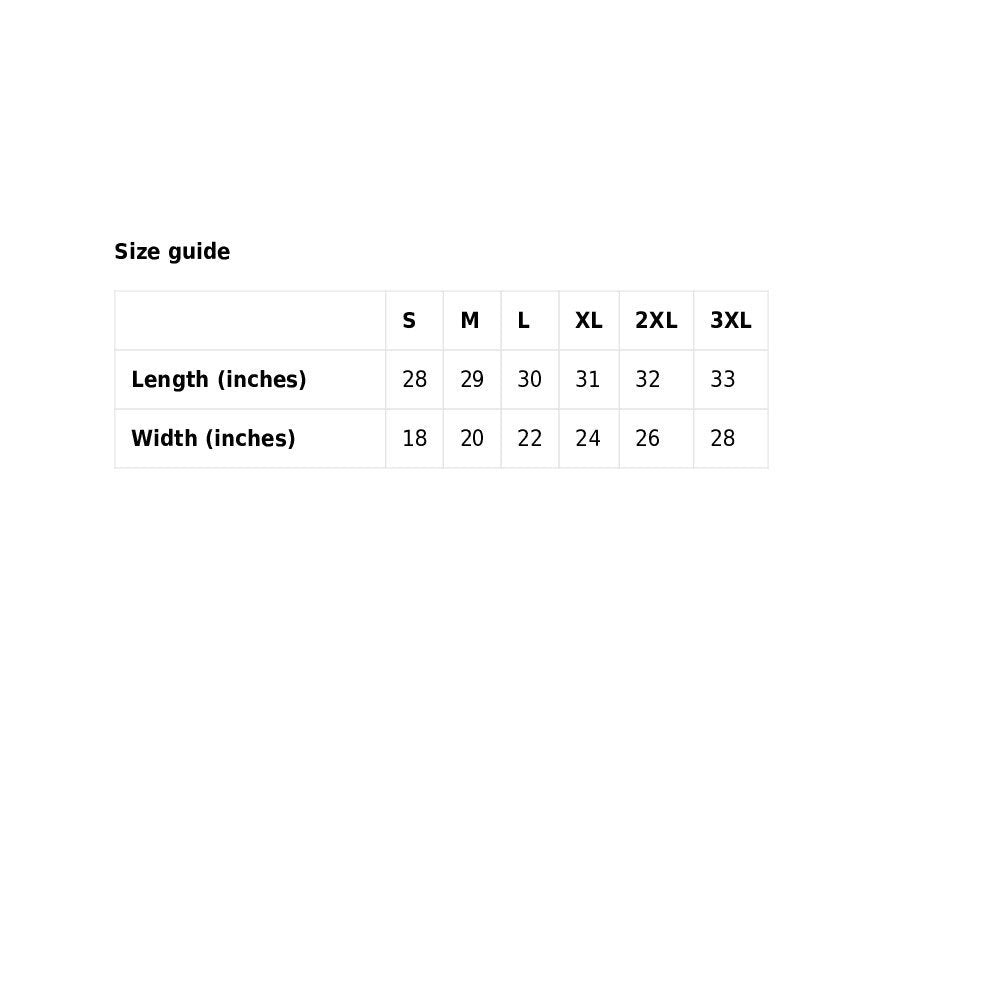 Size guide

| | S | M | L | XL | 2XL | 3XL |
|---|---|---|---|---|---|---|
| Length (inches) | 28 | 29 | 30 | 31 | 32 | 33 |
| Width (inches) | 18 | 20 | 22 | 24 | 26 | 28 |